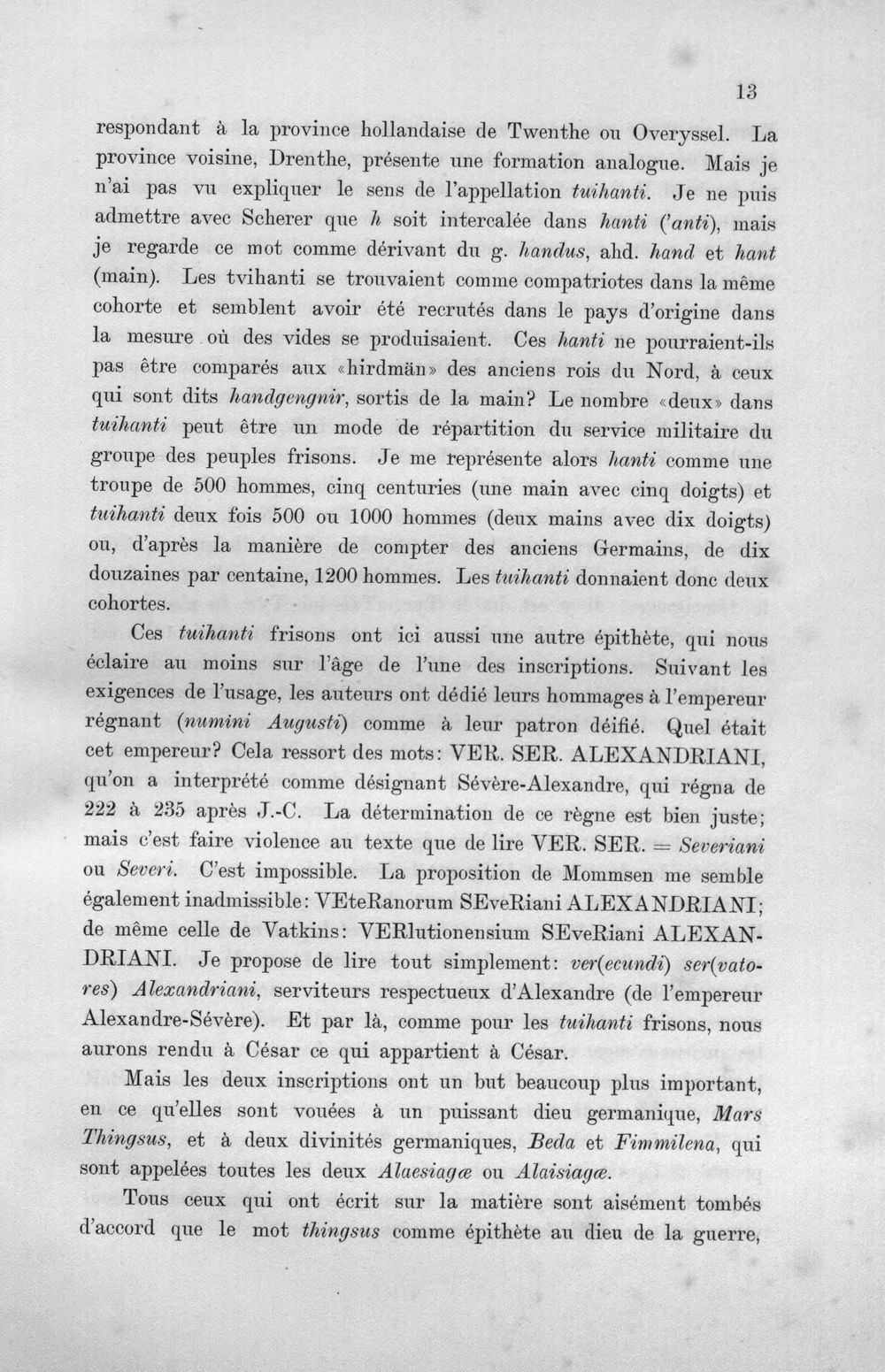 13

respondant à la province hollandaise de Twenthe ou Overyssel. La province voisine, Drenthe, présente une formation analogue. Mais je n'ai pas vu expliquer le sens de l'appellation tuihanti. Je ne puis admettre avec Scherer que h soit intercalée dans hanti ('anti), mais je regarde ce mot comme dérivant du g. handus, ahd. hand et hant (main). Les tvihanti se trouvaient comme compatriotes dans la même cohorte et semblent avoir été recrutés dans le pays d'origine dans la mesure où des vides se produisaient. Ces hanti ne pourraient-ils pas être comparés aux «hirdmän» des anciens rois du Nord, à ceux qui sont dits handgengnir, sortis de la main? Le nombre «deux» dans tuihanti peut être un mode de répartition du service militaire du groupe des peuples frisons. Je me représente alors hanti comme une troupe de 500 hommes, cinq centuries (une main avec cinq doigts) et tuihanti deux fois 500 ou 1000 hommes (deux mains avec dix doigts) ou, d'après la manière de compter des anciens Germains, de dix douzaines par centaine, 1200 hommes. Les tuihanti donnaient donc deux cohortes.

Ces tuihanti frisons ont ici aussi une autre épithète, qui nous éclaire au moins sur l'âge de l'une des inscriptions. Suivant les exigences de l'usage, les auteurs ont dédié leurs hommages à l'empereur régnant (numini Augusti) comme à leur patron déifié. Quel était cet empereur? Cela ressort des mots: VER. SER. ALEXANDRIANI, qu'on a interprété comme désignant Sévère-Alexandre, qui régna de 222 à 235 après J.-C. La détermination de ce règne est bien juste; mais c'est faire violence au texte que de lire VER. SER. = Severiani ou Severi. C'est impossible. La proposition de Mommsen me semble également inadmissible: VEteRanorum SEveRiani ALEXANDRIANI; de même celle de Vatkins: VERlutionensium SEveRiani ALEXANDRIANI. Je propose de lire tout simplement: ver(ecundi) ser(vatores) Alexandriani, serviteurs respectueux d'Alexandre (de l'empereur Alexandre-Sévère). Et par là, comme pour les tuihanti frisons, nous aurons rendu à César ce qui appartient à César.

Mais les deux inscriptions ont un but beaucoup plus important, en ce qu'elles sont vouées à un puissant dieu germanique, Mars Thingsus, et à deux divinités germaniques, Beda et Fimmilena, qui sont appelées toutes les deux Alaesiagæ ou Alaisiagæ.

Tous ceux qui ont écrit sur la matière sont aisément tombés d'accord que le mot thingsus comme épithète au dieu de la guerre,